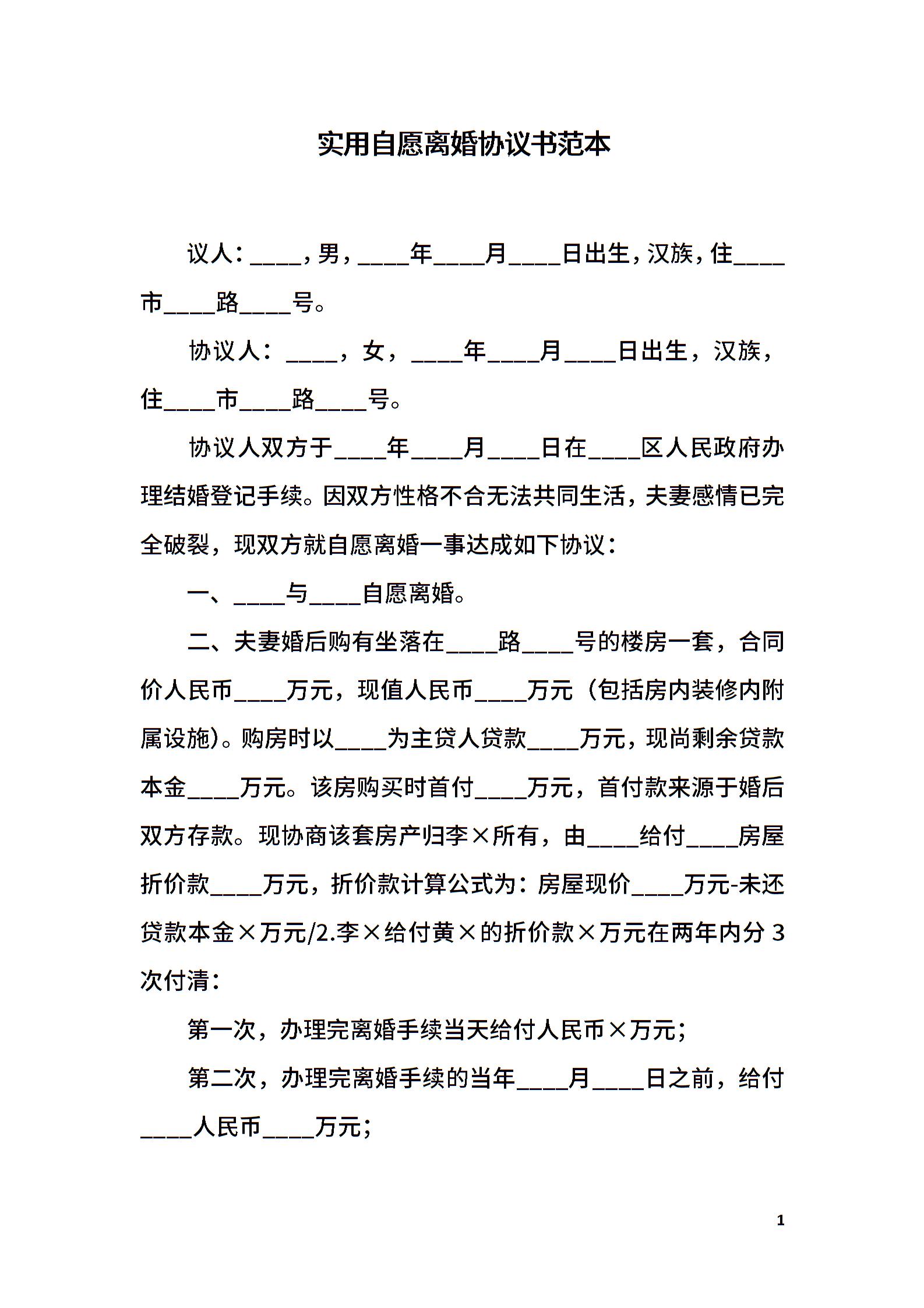 实用自愿离婚协议书范本

议人：____，男，____年____月____日出生，汉族，住____市____路____号。

协议人：____，女，____年____月____日出生，汉族，住____市____路____号。

协议人双方于____年____月____日在____区人民政府办理结婚登记手续。因双方性格不合无法共同生活，夫妻感情已完全破裂，现双方就自愿离婚一事达成如下协议：

一、____与____自愿离婚。

二、夫妻婚后购有坐落在____路____号的楼房一套，合同价人民币____万元，现值人民币____万元（包括房内装修内附属设施）。购房时以____为主贷人贷款____万元，现尚剩余贷款本金____万元。该房购买时首付____万元，首付款来源于婚后双方存款。现协商该套房产归李×所有，由____给付____房屋折价款____万元，折价款计算公式为：房屋现价____万元-未还贷款本金×万元/2.李×给付黄×的折价款×万元在两年内分3次付清：

第一次，办理完离婚手续当天给付人民币×万元；

第二次，办理完离婚手续的当年____月____日之前，给付____人民币____万元；

1